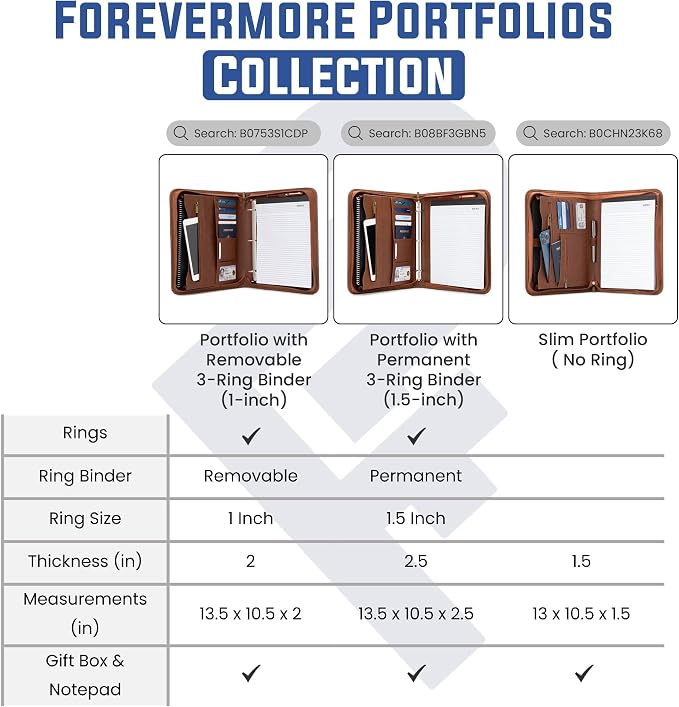 FOREVERMORE PORTFOLIOS
COLLECTION

Search: B0753S1CDP

Search: B08BF3GBN5

Search: B0CHN23K68

|  | Portfolio with Removable 3-Ring Binder (1-inch) | Portfolio with Permanent 3-Ring Binder (1.5-inch) | Slim Portfolio ( No Ring) |
|---|---|---|---|
| Rings | ✓ | ✓ |  |
| Ring Binder | Removable | Permanent |  |
| Ring Size | 1 Inch | 1.5 Inch |  |
| Thickness (in) | 2 | 2.5 | 1.5 |
| Measurements (in) | 13.5 x 10.5 x 2 | 13.5 x 10.5 x 2.5 | 13 x 10.5 x 1.5 |
| Gift Box & Notepad | ✓ | ✓ | ✓ |